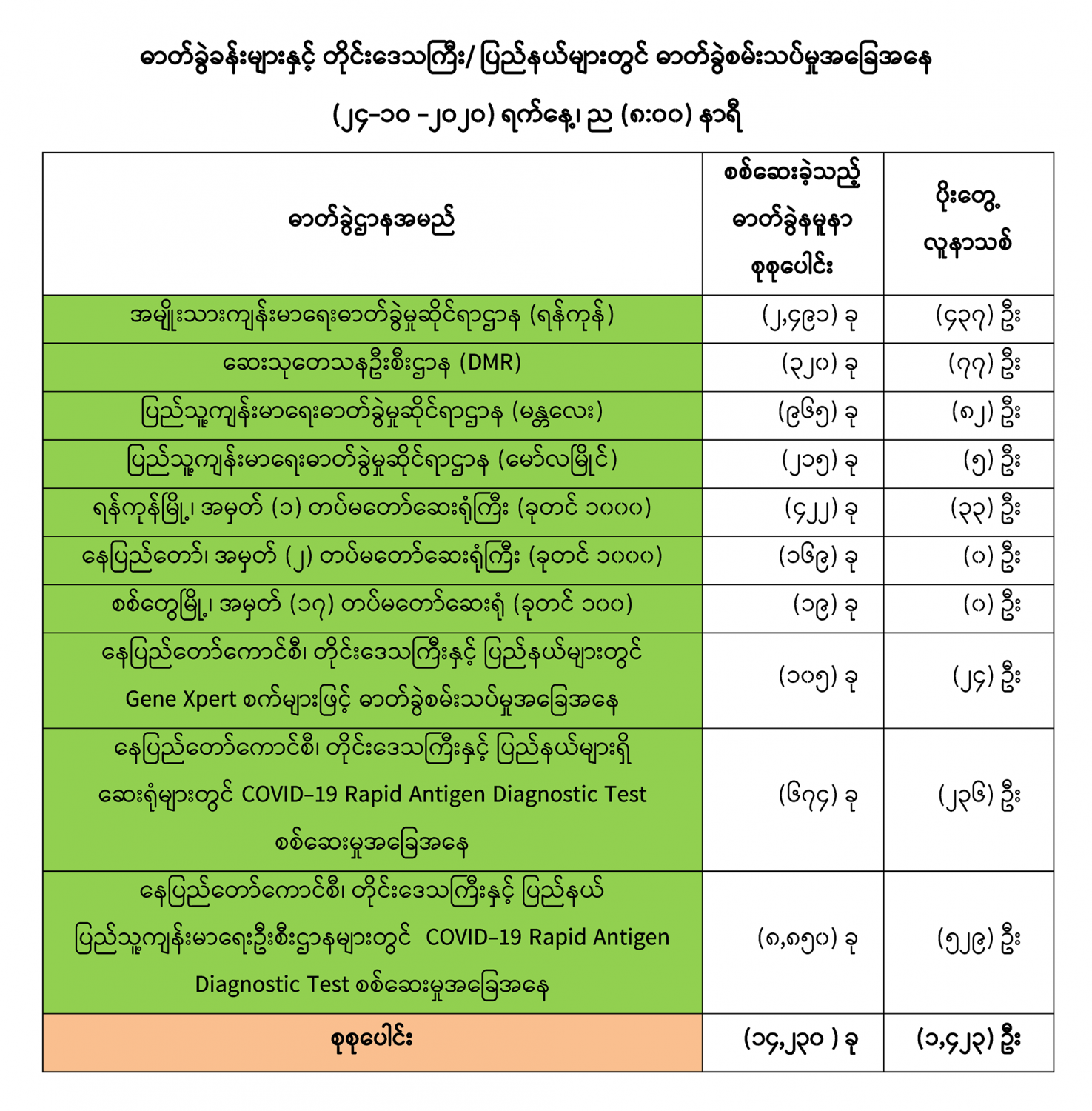 ဓာတ်ခွဲခန်းများနှင့် တိုင်းဒေသကြီး/ ပြည်နယ်များတွင် ဓာတ်ခွဲစမ်းသပ်မှုအခြေအနေ

(၂၄-၁၀ -၂၀၂၀) ရက်နေ့၊ ည (၈:၀၀) နာရီ

| ဓာတ်ခွဲဌာနအမည် | စစ်ဆေးခဲ့သည့် ဓာတ်ခွဲနမူနာ စုစုပေါင်း | ပိုးတွေ့ လူနာသစ် |
|---|---|---|
| အမျိုးသားကျန်းမာရေးဓာတ်ခွဲမှုဆိုင်ရာဌာန (ရန်ကုန်) | (၂,၄၉၁) ခု | (၄၃၇) ဦး |
| ဆေးသုတေသနဦးစီးဌာန (DMR) | (၃၂၀) ခု | (၇၇) ဦး |
| ပြည်သူ့ကျန်းမာရေးဓာတ်ခွဲမှုဆိုင်ရာဌာန (မန္တလေး) | (၉၆၅) ခု | (၈၂) ဦး |
| ပြည်သူ့ကျန်းမာရေးဓာတ်ခွဲမှုဆိုင်ရာဌာန (မော်လမြိုင်) | (၂၁၅) ခု | (၅) ဦး |
| ရန်ကုန်မြို့၊ အမှတ် (၁) တပ်မတော်ဆေးရုံကြီး (ခုတင် ၁၀၀၀) | (၄၂၂) ခု | (၃၃) ဦး |
| နေပြည်တော်၊ အမှတ် (၂) တပ်မတော်ဆေးရုံကြီး (ခုတင် ၁၀၀၀) | (၁၆၉) ခု | (၀) ဦး |
| စစ်တွေမြို့၊ အမှတ် (၁၇) တပ်မတော်ဆေးရုံ (ခုတင် ၁၀၀) | (၁၉) ခု | (၀) ဦး |
| နေပြည်တော်ကောင်စီ၊ တိုင်းဒေသကြီးနှင့် ပြည်နယ်များတွင် Gene Xpert စက်များဖြင့် ဓာတ်ခွဲစမ်းသပ်မှုအခြေအနေ | (၁၀၅) ခု | (၂၄) ဦး |
| နေပြည်တော်ကောင်စီ၊ တိုင်းဒေသကြီးနှင့် ပြည်နယ်များရှိ ဆေးရုံများတွင် COVID-19 Rapid Antigen Diagnostic Test စစ်ဆေးမှုအခြေအနေ | (၆၇၄) ခု | (၂၃၆) ဦး |
| နေပြည်တော်ကောင်စီ၊ တိုင်းဒေသကြီးနှင့် ပြည်နယ် ပြည်သူ့ကျန်းမာရေးဦးစီးဌာနများတွင် COVID-19 Rapid Antigen Diagnostic Test စစ်ဆေးမှုအခြေအနေ | (၈,၈၅၀) ခု | (၅၂၉) ဦး |
| စုစုပေါင်း | (၁၄,၂၃၀ ) ခု | (၁,၄၂၃) ဦး |